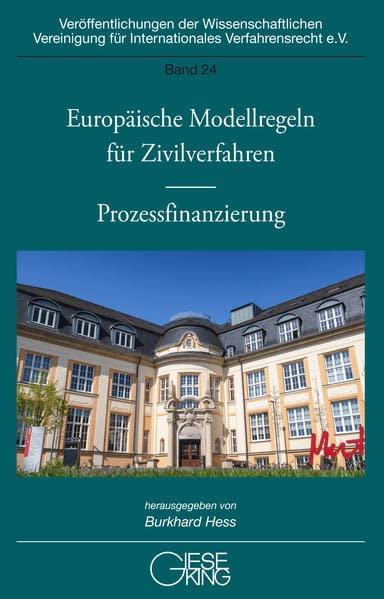 Veröffentlichungen der Wissenschaftlichen Vereinigung für Internationales Verfahrensrecht e.V.

Band 24

Europäische Modellregeln für Zivilverfahren

Prozessfinanzierung

herausgegeben von

Burkhard Hess

GIESEKING